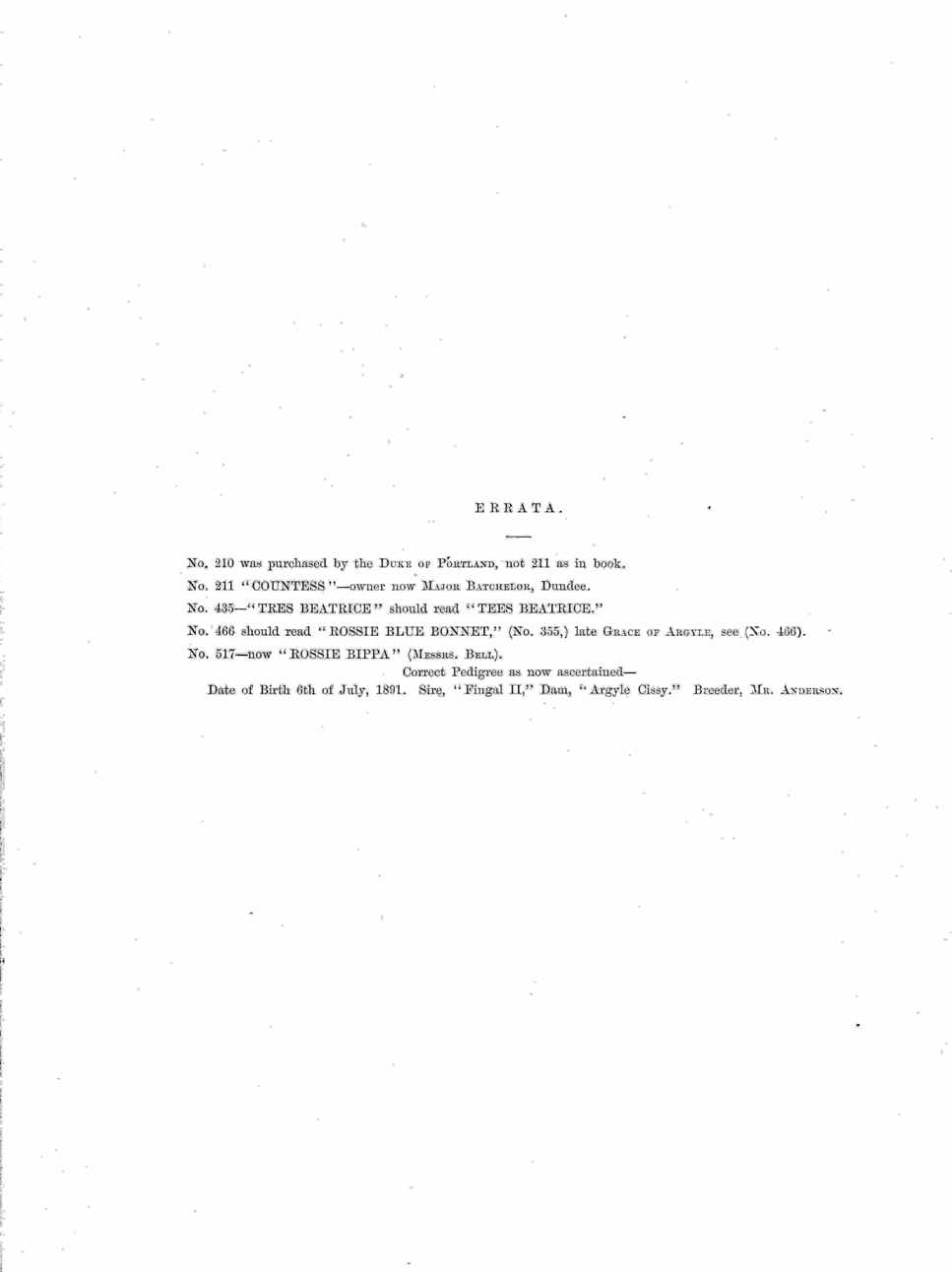 ERRATA.

No. 210 was purchased by the Duke of Portland, not 211 as in book.

No. 211 "COUNTESS"—owner now Major Batchelor, Dundee.

No. 435—"TRES BEATRICE" should read "TEES BEATRICE."

No. 466 should read "ROSSIE BLUE BONNET," (No. 355,) late Grace of Argyle, see (No. 466).

No. 517—now "ROSSIE BIPPA" (Messrs. Bell).

Correct Pedigree as now ascertained—

Date of Birth 6th of July, 1891. Sire, "Fingal II," Dam, "Argyle Cissy." Breeder, Mr. Anderson.